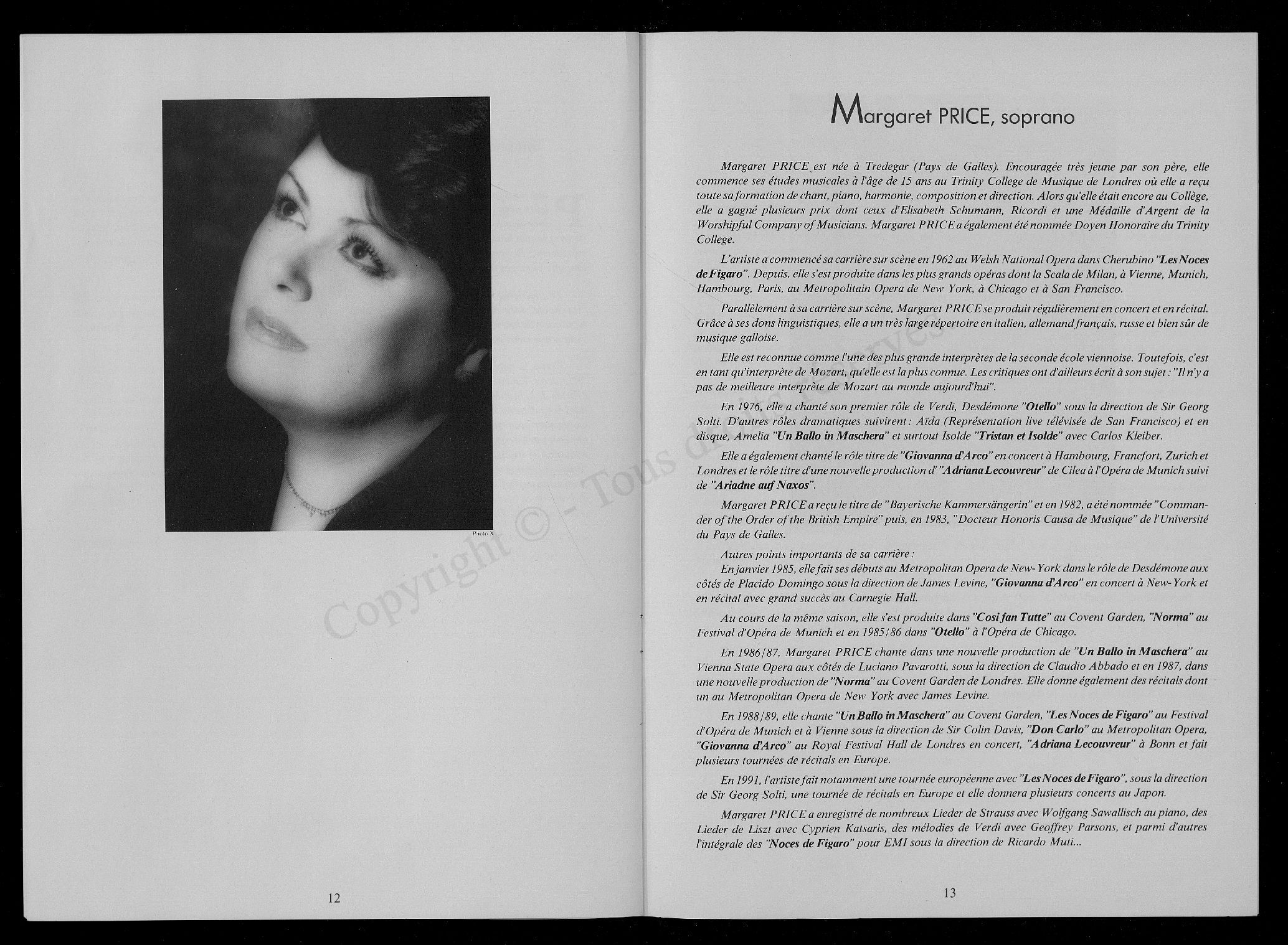 Photo X

12

Margaret PRICE, soprano

Margaret PRICE est née à Tredegar (Pays de Galles). Encouragée très jeune par son père, elle commence ses études musicales à l'âge de 15 ans au Trinity College de Musique de Londres où elle a reçu toute sa formation de chant, piano, harmonie, composition et direction. Alors qu'elle était encore au Collège, elle a gagné plusieurs prix dont ceux d'Elisabeth Schumann, Ricordi et une Médaille d'Argent de la Worshipful Company of Musicians. Margaret PRICE a également été nommée Doyen Honoraire du Trinity College.

L'artiste a commencé sa carrière sur scène en 1962 au Welsh National Opera dans Cherubino "Les Noces de Figaro". Depuis, elle s'est produite dans les plus grands opéras dont la Scala de Milan, à Vienne, Munich, Hambourg, Paris, au Metropolitain Opera de New York, à Chicago et à San Francisco.

Parallèlement à sa carrière sur scène, Margaret PRICE se produit régulièrement en concert et en récital. Grâce à ses dons linguistiques, elle a un très large répertoire en italien, allemand français, russe et bien sûr de musique galloise.

Elle est reconnue comme l'une des plus grande interprètes de la seconde école viennoise. Toutefois, c'est en tant qu'interprète de Mozart, qu'elle est la plus connue. Les critiques ont d'ailleurs écrit à son sujet : "Il n'y a pas de meilleure interprète de Mozart au monde aujourd'hui".

En 1976, elle a chanté son premier rôle de Verdi, Desdémone "Otello" sous la direction de Sir Georg Solti. D'autres rôles dramatiques suivirent : Aïda (Représentation live télévisée de San Francisco) et en disque, Amelia "Un Ballo in Maschera" et surtout Isolde "Tristan et Isolde" avec Carlos Kleiber.

Elle a également chanté le rôle titre de "Giovanna d'Arco" en concert à Hambourg, Francfort, Zurich et Londres et le rôle titre d'une nouvelle production d' "Adriana Lecouvreur" de Cilea à l'Opéra de Munich suivi de "Ariadne auf Naxos".

Margaret PRICE a reçu le titre de "Bayerische Kammersängerin" et en 1982, a été nommée "Commander of the Order of the British Empire" puis, en 1983, "Docteur Honoris Causa de Musique" de l'Université du Pays de Galles.

Autres points importants de sa carrière :
En janvier 1985, elle fait ses débuts au Metropolitan Opera de New-York dans le rôle de Desdémone aux côtés de Placido Domingo sous la direction de James Levine, "Giovanna d'Arco" en concert à New-York et en récital avec grand succès au Carnegie Hall.

Au cours de la même saison, elle s'est produite dans "Cosi fan Tutte" au Covent Garden, "Norma" au Festival d'Opéra de Munich et en 1985/86 dans "Otello" à l'Opéra de Chicago.

En 1986/87, Margaret PRICE chante dans une nouvelle production de "Un Ballo in Maschera" au Vienna State Opera aux côtés de Luciano Pavarotti, sous la direction de Claudio Abbado et en 1987, dans une nouvelle production de "Norma" au Covent Garden de Londres. Elle donne également des récitals dont un au Metropolitan Opera de New York avec James Levine.

En 1988/89, elle chante "Un Ballo in Maschera" au Covent Garden, "Les Noces de Figaro" au Festival d'Opéra de Munich et à Vienne sous la direction de Sir Colin Davis, "Don Carlo" au Metropolitan Opera, "Giovanna d'Arco" au Royal Festival Hall de Londres en concert, "Adriana Lecouvreur" à Bonn et fait plusieurs tournées de récitals en Europe.

En 1991, l'artiste fait notamment une tournée européenne avec "Les Noces de Figaro", sous la direction de Sir Georg Solti, une tournée de récitals en Europe et elle donnera plusieurs concerts au Japon.

Margaret PRICE a enregistré de nombreux Lieder de Strauss avec Wolfgang Sawallisch au piano, des Lieder de Liszt avec Cyprien Katsaris, des mélodies de Verdi avec Geoffrey Parsons, et parmi d'autres l'intégrale des "Noces de Figaro" pour EMI sous la direction de Ricardo Muti...

13

Copyright © - Tous droits réservés